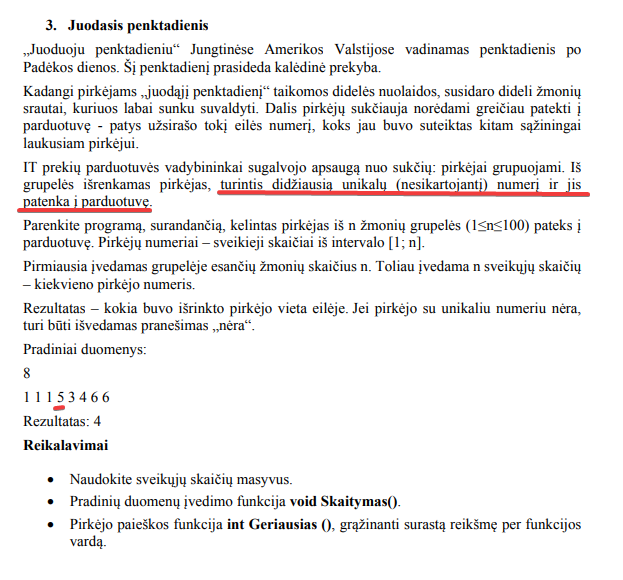 3. Juodasis penktadienis

„Juoduoju penktadieniu“ Jungtinėse Amerikos Valstijose vadinamas penktadienis po Padėkos dienos. Šį penktadienį prasideda kalėdinė prekyba.

Kadangi pirkėjams „juodąjį penktadienį“ taikomos didelės nuolaidos, susidaro dideli žmonių srautai, kuriuos labai sunku suvaldyti. Dalis pirkėjų sukčiauja norėdami greičiau patekti į parduotuvę - patys užsirašo tokį eilės numerį, koks jau buvo suteiktas kitam sąžiningai laukusiam pirkėjui.

IT prekių parduotuvės vadybininkai sugalvojo apsaugą nuo sukčių: pirkėjai grupuojami. Iš grupelės išrenkamas pirkėjas, turintis didžiausią unikalų (nesikartojantį) numerį ir jis patenka į parduotuvę.

Parenkite programą, surandančią, kelintas pirkėjas iš n žmonių grupelės (1≤n≤100) pateks į parduotuvę. Pirkėjų numeriai – sveikieji skaičiai iš intervalo [1; n].

Pirmiausia įvedamas grupelėje esančių žmonių skaičius n. Toliau įvedama n sveikųjų skaičių – kiekvieno pirkėjo numeris.

Rezultatas – kokia buvo išrinkto pirkėjo vieta eilėje. Jei pirkėjo su unikaliu numeriu nėra, turi būti išvedamas pranešimas „nėra“.

Pradiniai duomenys:

8

1 1 1 5 3 4 6 6

Rezultatas: 4

Reikalavimai

• Naudokite sveikųjų skaičių masyvus.
• Pradinių duomenų įvedimo funkcija void Skaitymas().
• Pirkėjo paieškos funkcija int Geriausias (), grąžinanti surastą reikšmę per funkcijos vardą.